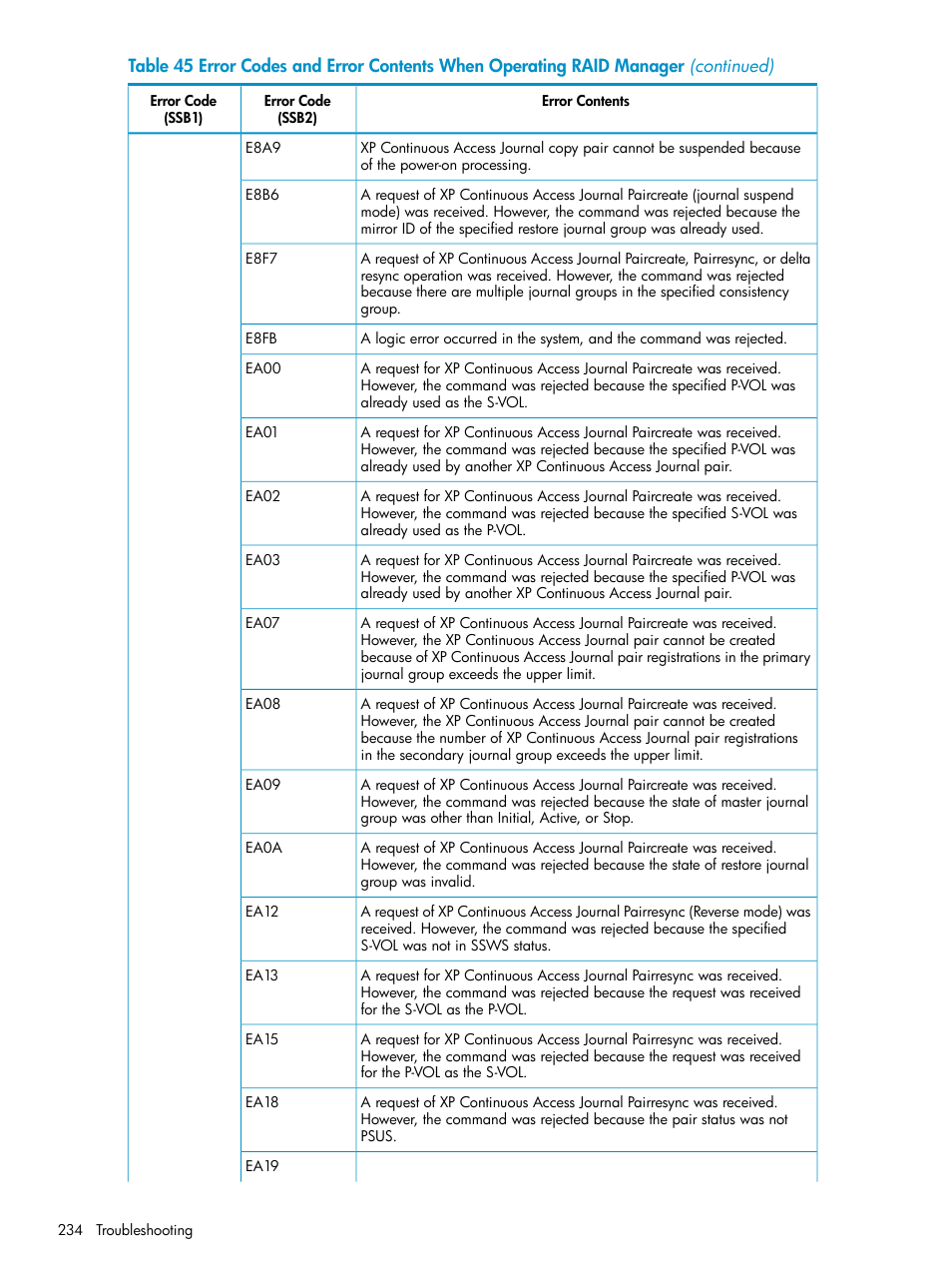 Table 45 Error Codes and Error Contents When Operating RAID Manager (continued)

| Error Code (SSB1) | Error Code (SSB2) | Error Contents |
|---|---|---|
| | E8A9 | XP Continuous Access Journal copy pair cannot be suspended because of the power-on processing. |
| | E8B6 | A request of XP Continuous Access Journal Paircreate (journal suspend mode) was received. However, the command was rejected because the mirror ID of the specified restore journal group was already used. |
| | E8F7 | A request of XP Continuous Access Journal Paircreate, Pairresync, or delta resync operation was received. However, the command was rejected because there are multiple journal groups in the specified consistency group. |
| | E8FB | A logic error occurred in the system, and the command was rejected. |
| | EA00 | A request for XP Continuous Access Journal Paircreate was received. However, the command was rejected because the specified P-VOL was already used as the S-VOL. |
| | EA01 | A request for XP Continuous Access Journal Paircreate was received. However, the command was rejected because the specified P-VOL was already used by another XP Continuous Access Journal pair. |
| | EA02 | A request for XP Continuous Access Journal Paircreate was received. However, the command was rejected because the specified S-VOL was already used as the P-VOL. |
| | EA03 | A request for XP Continuous Access Journal Paircreate was received. However, the command was rejected because the specified P-VOL was already used by another XP Continuous Access Journal pair. |
| | EA07 | A request of XP Continuous Access Journal Paircreate was received. However, the XP Continuous Access Journal pair cannot be created because of XP Continuous Access Journal pair registrations in the primary journal group exceeds the upper limit. |
| | EA08 | A request of XP Continuous Access Journal Paircreate was received. However, the XP Continuous Access Journal pair cannot be created because the number of XP Continuous Access Journal pair registrations in the secondary journal group exceeds the upper limit. |
| | EA09 | A request of XP Continuous Access Journal Paircreate was received. However, the command was rejected because the state of master journal group was other than Initial, Active, or Stop. |
| | EA0A | A request of XP Continuous Access Journal Paircreate was received. However, the command was rejected because the state of restore journal group was invalid. |
| | EA12 | A request of XP Continuous Access Journal Pairresync (Reverse mode) was received. However, the command was rejected because the specified S-VOL was not in SSWS status. |
| | EA13 | A request for XP Continuous Access Journal Pairresync was received. However, the command was rejected because the request was received for the S-VOL as the P-VOL. |
| | EA15 | A request for XP Continuous Access Journal Pairresync was received. However, the command was rejected because the request was received for the P-VOL as the S-VOL. |
| | EA18 | A request of XP Continuous Access Journal Pairresync was received. However, the command was rejected because the pair status was not PSUS. |
| | EA19 | |

234 Troubleshooting